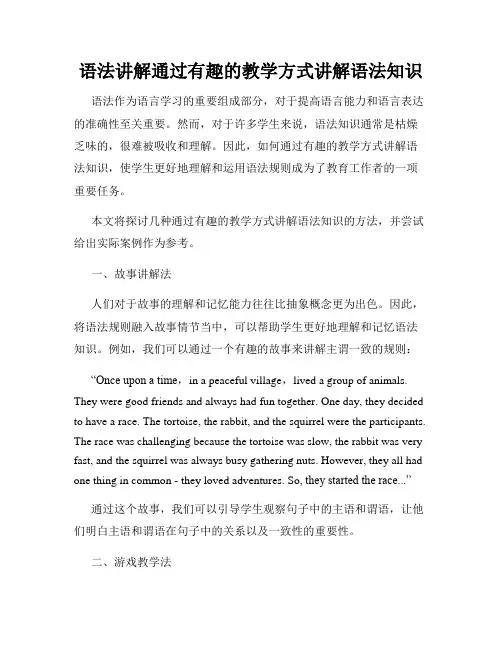 语法讲解通过有趣的教学方式讲解语法知识

语法作为语言学习的重要组成部分，对于提高语言能力和语言表达的准确性至关重要。然而，对于许多学生来说，语法知识通常是枯燥乏味的，很难被吸收和理解。因此，如何通过有趣的教学方式讲解语法知识，使学生更好地理解和运用语法规则成为了教育工作者的一项重要任务。

本文将探讨几种通过有趣的教学方式讲解语法知识的方法，并尝试给出实际案例作为参考。

一、故事讲解法

人们对于故事的理解和记忆能力往往比抽象概念更为出色。因此，将语法规则融入故事情节当中，可以帮助学生更好地理解和记忆语法知识。例如，我们可以通过一个有趣的故事来讲解主谓一致的规则：

“Once upon a time，in a peaceful village，lived a group of animals. They were good friends and always had fun together. One day, they decided to have a race. The tortoise, the rabbit, and the squirrel were the participants. The race was challenging because the tortoise was slow, the rabbit was very fast, and the squirrel was always busy gathering nuts. However, they all had one thing in common - they loved adventures. So, they started the race...”

通过这个故事，我们可以引导学生观察句子中的主语和谓语，让他们明白主语和谓语在句子中的关系以及一致性的重要性。

二、游戏教学法